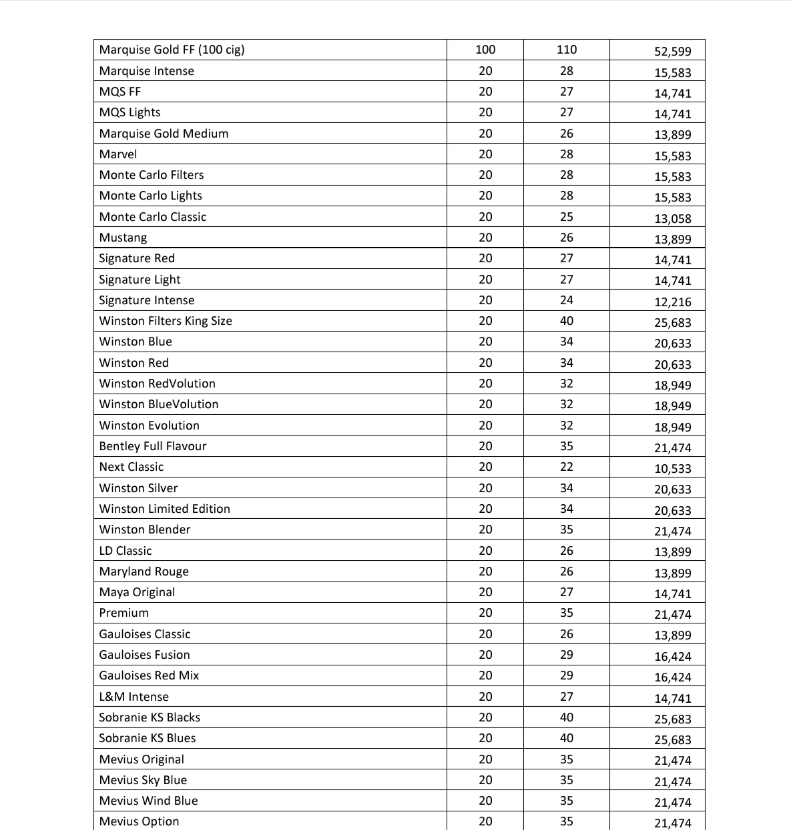 | Marquise Gold FF (100 cig) | 100 | 110 | 52,599 |
|---|---|---|---|
| Marquise Intense | 20 | 28 | 15,583 |
| MQS FF | 20 | 27 | 14,741 |
| MQS Lights | 20 | 27 | 14,741 |
| Marquise Gold Medium | 20 | 26 | 13,899 |
| Marvel | 20 | 28 | 15,583 |
| Monte Carlo Filters | 20 | 28 | 15,583 |
| Monte Carlo Lights | 20 | 28 | 15,583 |
| Monte Carlo Classic | 20 | 25 | 13,058 |
| Mustang | 20 | 26 | 13,899 |
| Signature Red | 20 | 27 | 14,741 |
| Signature Light | 20 | 27 | 14,741 |
| Signature Intense | 20 | 24 | 12,216 |
| Winston Filters King Size | 20 | 40 | 25,683 |
| Winston Blue | 20 | 34 | 20,633 |
| Winston Red | 20 | 34 | 20,633 |
| Winston RedVolution | 20 | 32 | 18,949 |
| Winston BlueVolution | 20 | 32 | 18,949 |
| Winston Evolution | 20 | 32 | 18,949 |
| Bentley Full Flavour | 20 | 35 | 21,474 |
| Next Classic | 20 | 22 | 10,533 |
| Winston Silver | 20 | 34 | 20,633 |
| Winston Limited Edition | 20 | 34 | 20,633 |
| Winston Blender | 20 | 35 | 21,474 |
| LD Classic | 20 | 26 | 13,899 |
| Maryland Rouge | 20 | 26 | 13,899 |
| Maya Original | 20 | 27 | 14,741 |
| Premium | 20 | 35 | 21,474 |
| Gauloises Classic | 20 | 26 | 13,899 |
| Gauloises Fusion | 20 | 29 | 16,424 |
| Gauloises Red Mix | 20 | 29 | 16,424 |
| L&M Intense | 20 | 27 | 14,741 |
| Sobranie KS Blacks | 20 | 40 | 25,683 |
| Sobranie KS Blues | 20 | 40 | 25,683 |
| Mevius Original | 20 | 35 | 21,474 |
| Mevius Sky Blue | 20 | 35 | 21,474 |
| Mevius Wind Blue | 20 | 35 | 21,474 |
| Mevius Option | 20 | 35 | 21,474 |